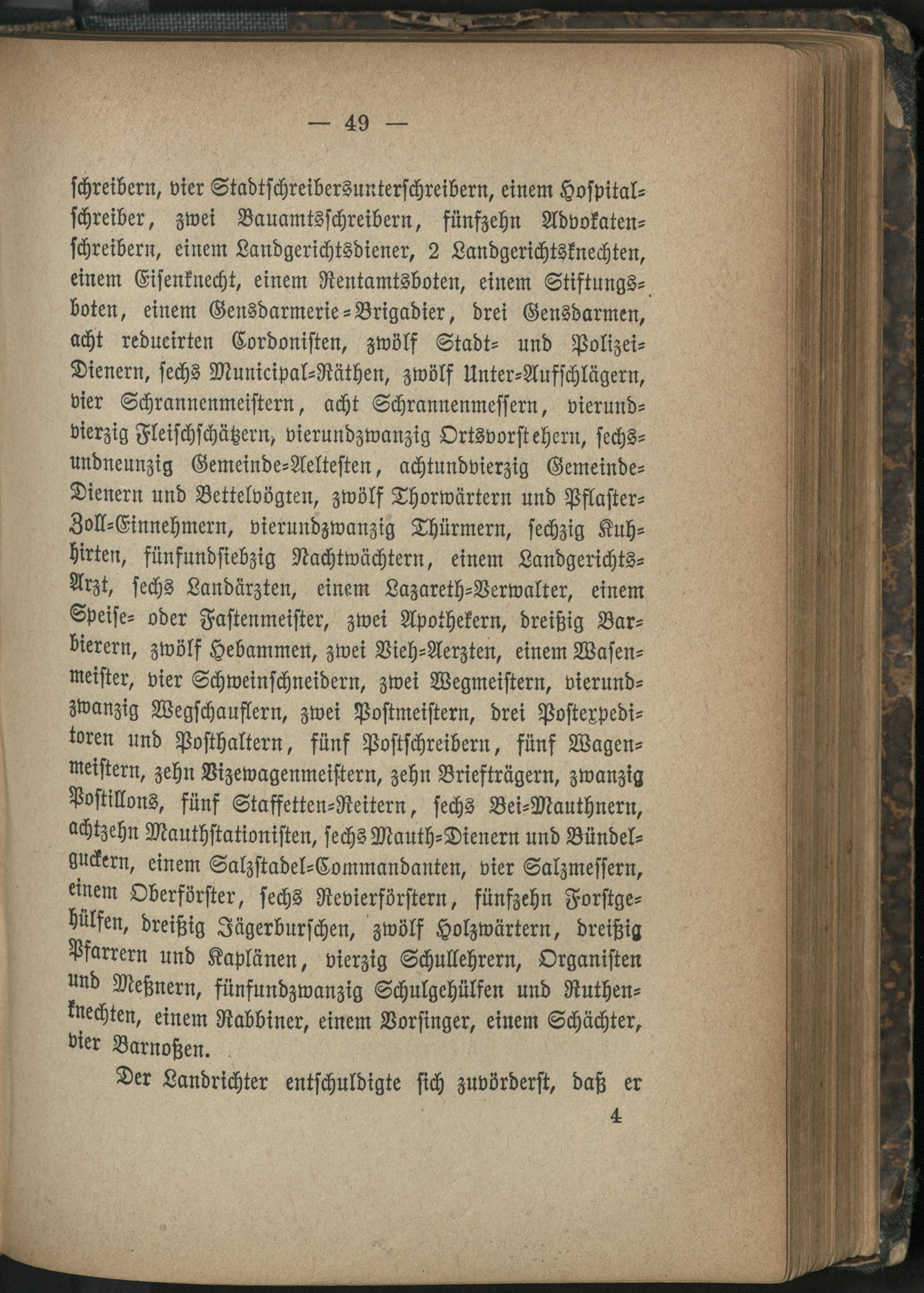 — 49 —

schreibern, vier Stadtschreibersunterschreibern, einem Hospitalschreiber, zwei Bauamtsschreibern, fünfzehn Advokatenschreibern, einem Landgerichtsdiener, 2 Landgerichtsknechten, einem Eisenknecht, einem Rentamtsboten, einem Stiftungsboten, einem Gensdarmerie-Brigadier, drei Gensdarmen, acht reducirten Cordonisten, zwölf Stadt- und Polizei-Dienern, sechs Municipal-Räthen, zwölf Unter-Aufschlägern, vier Schrannenmeistern, acht Schrannenmessern, vierundvierzig Fleischschätzern, vierundzwanzig Ortsvorstehern, sechsundneunzig Gemeinde-Aeltesten, achtundvierzig Gemeinde-Dienern und Bettelvögten, zwölf Thorwärtern und Pflaster-Zoll-Einnehmern, vierundzwanzig Thürmern, sechzig Kuhhirten, fünfundsiebzig Nachtwächtern, einem Landgerichts-Arzt, sechs Landärzten, einem Lazareth-Verwalter, einem Speise- oder Fastenmeister, zwei Apothekern, dreißig Barbierern, zwölf Hebammen, zwei Vieh-Aerzten, einem Wasenmeister, vier Schweinschneidern, zwei Wegmeistern, vierundzwanzig Wegschauflern, zwei Postmeistern, drei Postexpeditoren und Posthaltern, fünf Postschreibern, fünf Wagenmeistern, zehn Vizewagenmeistern, zehn Briefträgern, zwanzig Postillons, fünf Staffetten-Reitern, sechs Bei-Mauthnern, achtzehn Mauthstationisten, sechs Mauth-Dienern und Bündelguckern, einem Salzstadel-Commandanten, vier Salzmessern, einem Oberförster, sechs Revierförstern, fünfzehn Forstgehülfen, dreißig Jägerburschen, zwölf Holzwärtern, dreißig Pfarrern und Kaplänen, vierzig Schullehrern, Organisten und Meßnern, fünfundzwanzig Schulgehülfen und Ruthenknechten, einem Rabbiner, einem Vorsinger, einem Schächter, vier Barnoßen.

Der Landrichter entschuldigte sich zuvörderst, daß er

4